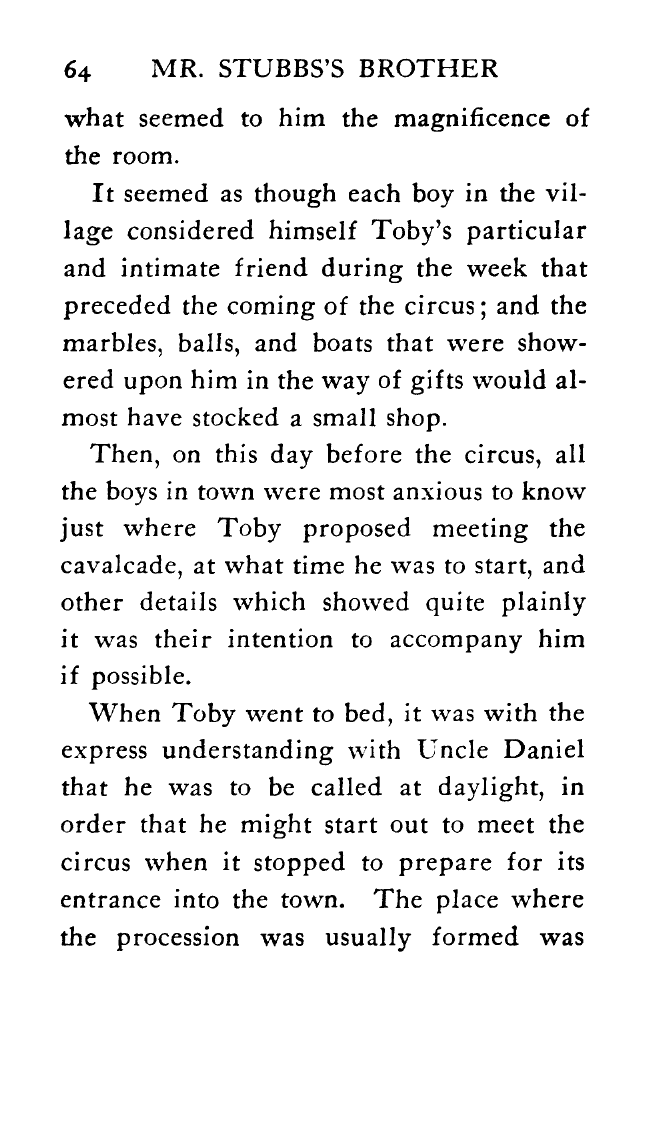 64 MR. STUBBS'S BROTHER

what seemed to him the magnificence of the room.

It seemed as though each boy in the village considered himself Toby's particular and intimate friend during the week that preceded the coming of the circus; and the marbles, balls, and boats that were showered upon him in the way of gifts would almost have stocked a small shop.

Then, on this day before the circus, all the boys in town were most anxious to know just where Toby proposed meeting the cavalcade, at what time he was to start, and other details which showed quite plainly it was their intention to accompany him if possible.

When Toby went to bed, it was with the express understanding with Uncle Daniel that he was to be called at daylight, in order that he might start out to meet the circus when it stopped to prepare for its entrance into the town. The place where the procession was usually formed was